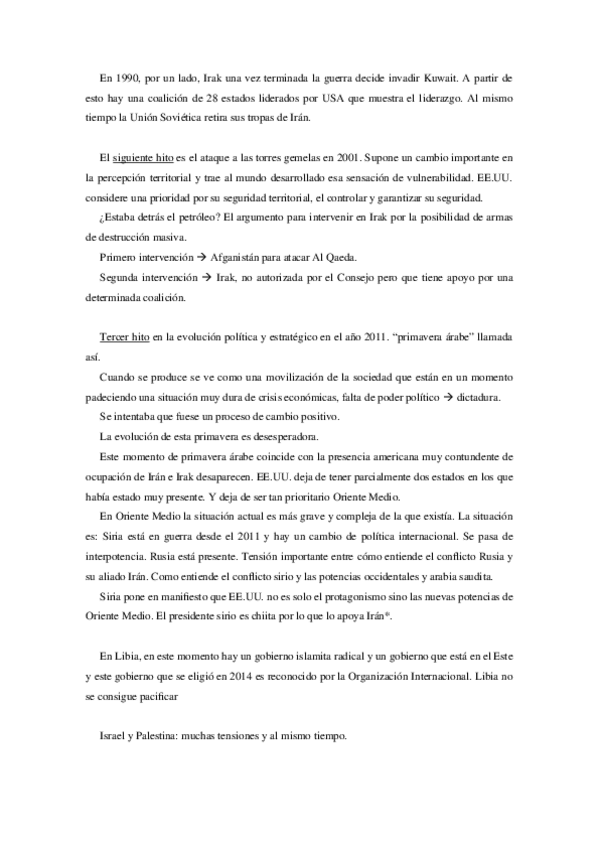 En 1990, por un lado, Irak una vez terminada la guerra decide invadir Kuwait. A partir de esto hay una coalición de 28 estados liderados por USA que muestra el liderazgo. Al mismo tiempo la Unión Soviética retira sus tropas de Irán.

El siguiente hito es el ataque a las torres gemelas en 2001. Supone un cambio importante en la percepción territorial y trae al mundo desarrollado esa sensación de vulnerabilidad. EE.UU. considere una prioridad por su seguridad territorial, el controlar y garantizar su seguridad.

¿Estaba detrás el petróleo? El argumento para intervenir en Irak por la posibilidad de armas de destrucción masiva.

Primero intervención → Afganistán para atacar Al Qaeda.

Segunda intervención → Irak, no autorizada por el Consejo pero que tiene apoyo por una determinada coalición.

Tercer hito en la evolución política y estratégico en el año 2011. "primavera árabe" llamada así.

Cuando se produce se ve como una movilización de la sociedad que están en un momento padeciendo una situación muy dura de crisis económicas, falta de poder político → dictadura.

Se intentaba que fuese un proceso de cambio positivo.

La evolución de esta primavera es desesperadora.

Este momento de primavera árabe coincide con la presencia americana muy contundente de ocupación de Irán e Irak desaparecen. EE.UU. deja de tener parcialmente dos estados en los que había estado muy presente. Y deja de ser tan prioritario Oriente Medio.

En Oriente Medio la situación actual es más grave y compleja de la que existía. La situación es: Siria está en guerra desde el 2011 y hay un cambio de política internacional. Se pasa de interpotencia. Rusia está presente. Tensión importante entre cómo entiende el conflicto Rusia y su aliado Irán. Como entiende el conflicto sirio y las potencias occidentales y arabia saudita.

Siria pone en manifiesto que EE.UU. no es solo el protagonismo sino las nuevas potencias de Oriente Medio. El presidente sirio es chiita por lo que lo apoya Irán*.

En Libia, en este momento hay un gobierno islamita radical y un gobierno que está en el Este y este gobierno que se eligió en 2014 es reconocido por la Organización Internacional. Libia no se consigue pacificar

Israel y Palestina: muchas tensiones y al mismo tiempo.